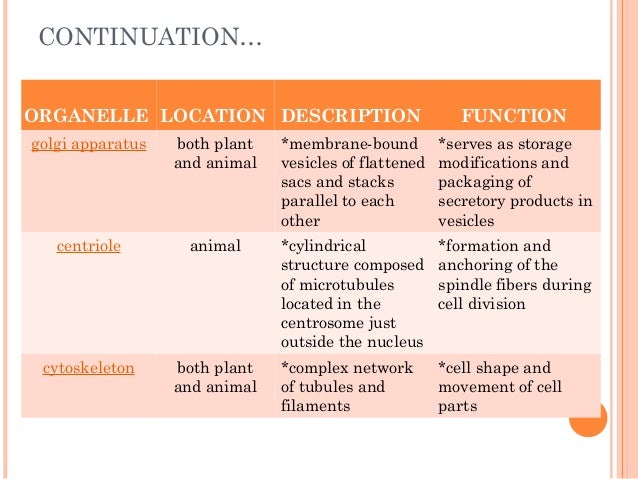 CONTINUATION…

| ORGANELLE | LOCATION | DESCRIPTION | FUNCTION |
|---|---|---|---|
| golgi apparatus | both plant and animal | *membrane-bound vesicles of flattened sacs and stacks parallel to each other | *serves as storage modifications and packaging of secretory products in vesicles |
| centriole | animal | *cylindrical structure composed of microtubules located in the centrosome just outside the nucleus | *formation and anchoring of the spindle fibers during cell division |
| cytoskeleton | both plant and animal | *complex network of tubules and filaments | *cell shape and movement of cell parts |